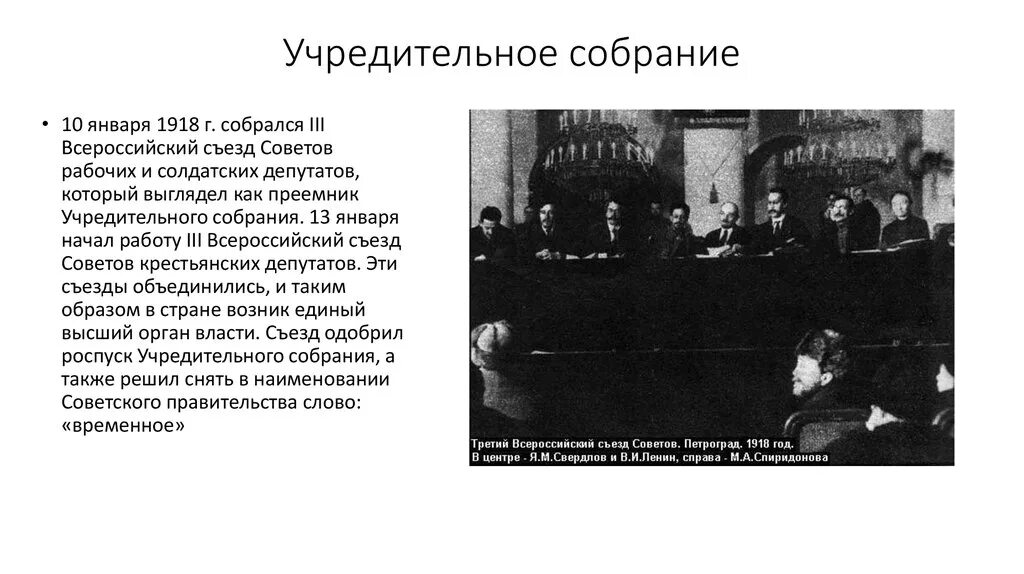 Учредительное собрание

• 10 января 1918 г. собрался III Всероссийский съезд Советов рабочих и солдатских депутатов, который выглядел как преемник Учредительного собрания. 13 января начал работу III Всероссийский съезд Советов крестьянских депутатов. Эти съезды объединились, и таким образом в стране возник единый высший орган власти. Съезд одобрил роспуск Учредительного собрания, а также решил снять в наименовании Советского правительства слово: «временное»

Третий Всероссийский съезд Советов. Петроград. 1918 год.
В центре - Я.М.Свердлов и В.И.Ленин, справа - М.А.Спиридонова